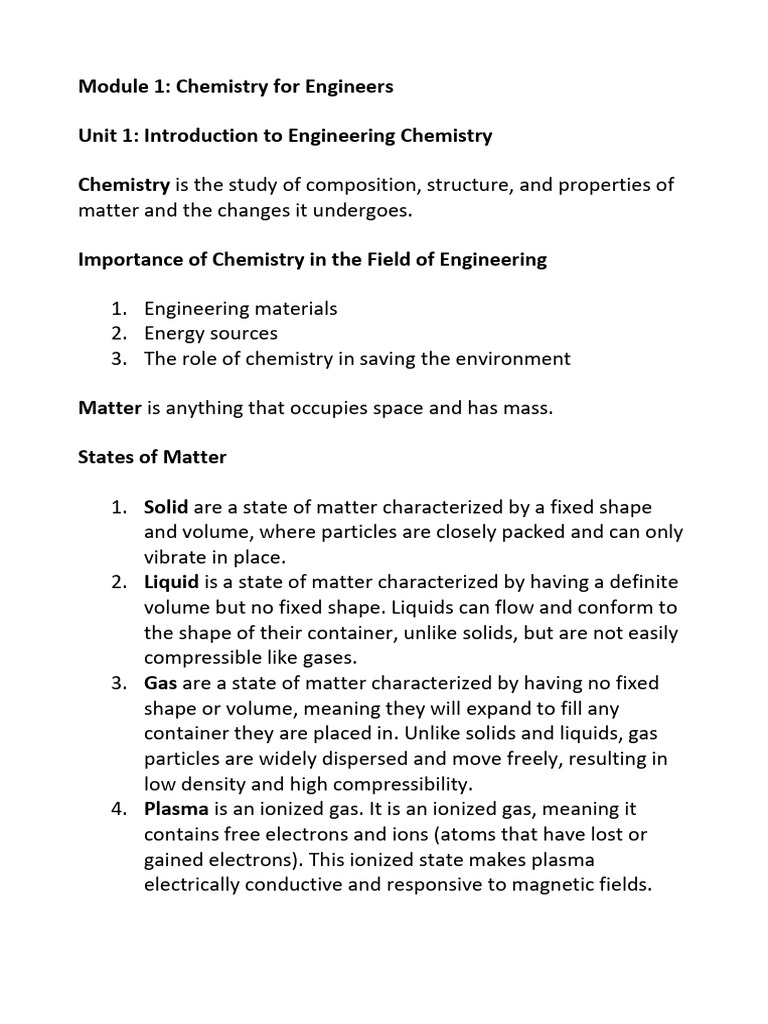 Module 1: Chemistry for Engineers

Unit 1: Introduction to Engineering Chemistry

Chemistry is the study of composition, structure, and properties of matter and the changes it undergoes.

Importance of Chemistry in the Field of Engineering

1. Engineering materials
2. Energy sources
3. The role of chemistry in saving the environment

Matter is anything that occupies space and has mass.

States of Matter

1. Solid are a state of matter characterized by a fixed shape and volume, where particles are closely packed and can only vibrate in place.
2. Liquid is a state of matter characterized by having a definite volume but no fixed shape. Liquids can flow and conform to the shape of their container, unlike solids, but are not easily compressible like gases.
3. Gas are a state of matter characterized by having no fixed shape or volume, meaning they will expand to fill any container they are placed in. Unlike solids and liquids, gas particles are widely dispersed and move freely, resulting in low density and high compressibility.
4. Plasma is an ionized gas. It is an ionized gas, meaning it contains free electrons and ions (atoms that have lost or gained electrons). This ionized state makes plasma electrically conductive and responsive to magnetic fields.